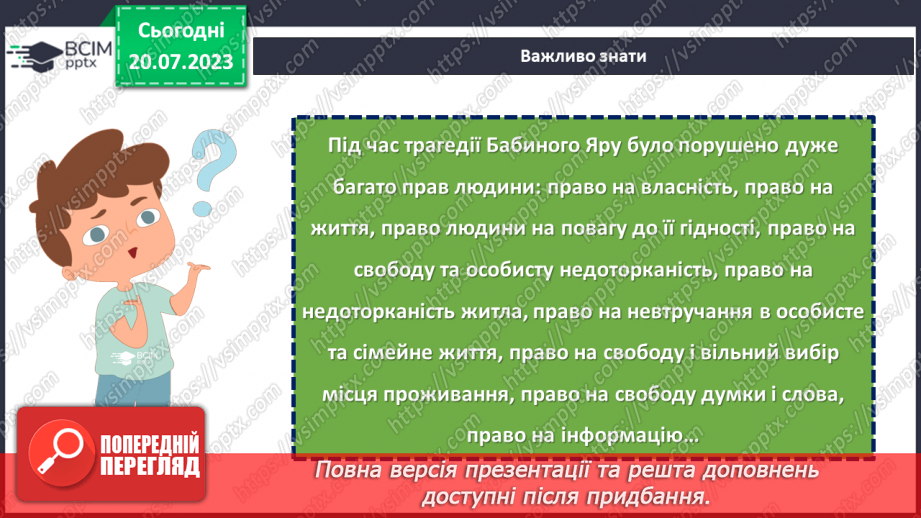 ВСІМ pptx

Сьогодні 20.07.2023

Важливо знати

Під час трагедії Бабиного Яру було порушено дуже багато прав людини: право на власність, право на життя, право людини на повагу до її гідності, право на свободу та особисту недоторканість, право на недоторканість житла, право на невтручання в особисте та сімейне життя, право на свободу і вільний вибір місця проживання, право на свободу думки і слова, право на інформацію…

ПОПЕРЕДНІЙ ПЕРЕГЛЯД

Повна версія презентації та решта доповнень доступні після придбання.

https://vsimpptx.com